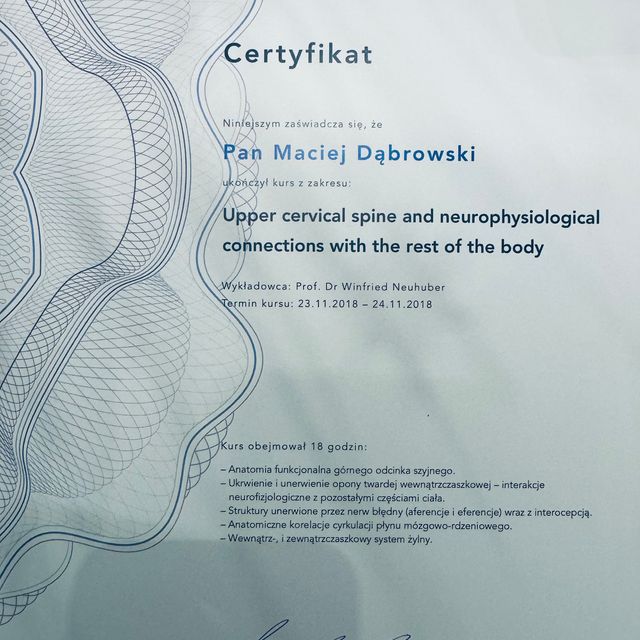 Certyfikat

Niniejszym zaświadcza się, że

Pan Maciej Dąbrowski

ukończył kurs z zakresu:

Upper cervical spine and neurophysiological connections with the rest of the body

Wykładowca: Prof. Dr Winfried Neuhuber
Termin kursu: 23.11.2018 – 24.11.2018

Kurs obejmował 18 godzin:

– Anatomia funkcjonalna górnego odcinka szyjnego.
– Ukrwienie i unerwienie opony twardej wewnątrzczaszkowej – interakcje neurofizjologiczne z pozostałymi częściami ciała.
– Struktury unerwione przez nerw błędny (aferencje i eferencje) wraz z interocepcją.
– Anatomiczne korelacje cyrkulacji płynu mózgowo-rdzeniowego.
– Wewnątrz-, i zewnątrzczaszkowy system żylny.